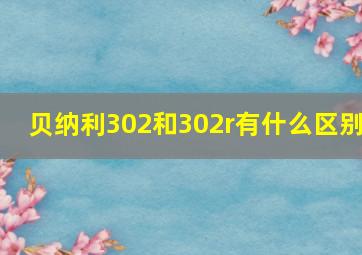 贝纳利302和302r有什么区别